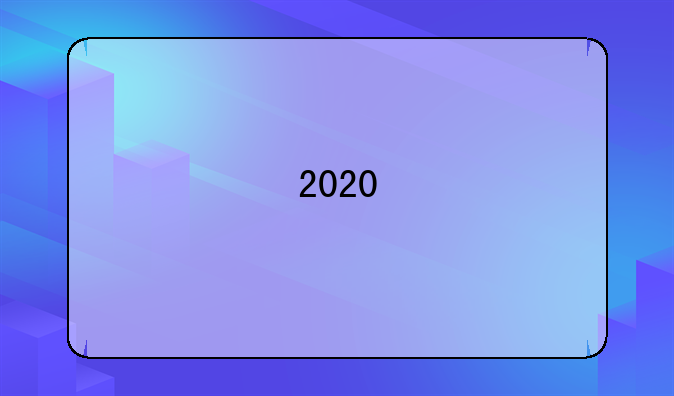 2020